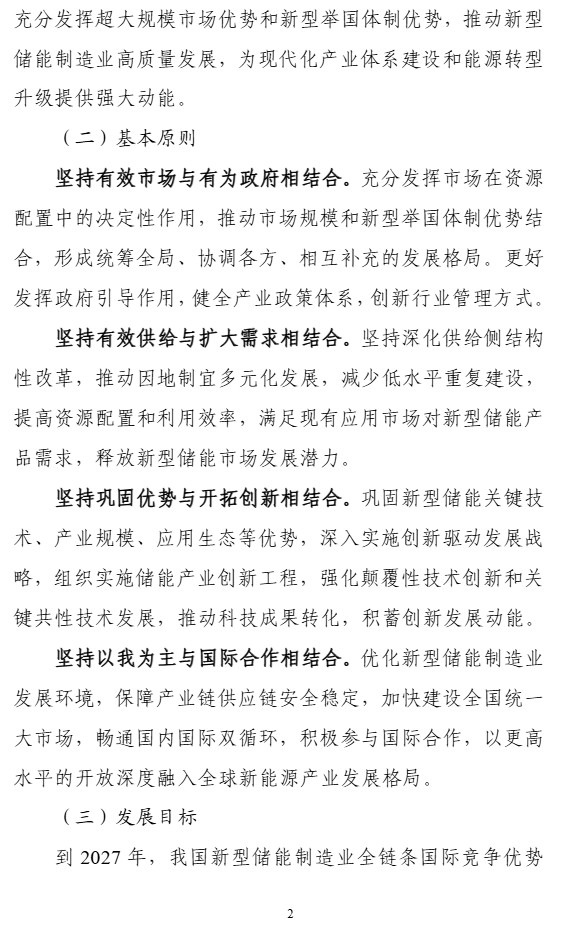 充分发挥超大规模市场优势和新型举国体制优势，推动新型储能制造业高质量发展，为现代化产业体系建设和能源转型升级提供强大动能。

（二）基本原则

坚持有效市场与有为政府相结合。充分发挥市场在资源配置中的决定性作用，推动市场规模和新型举国体制优势结合，形成统筹全局、协调各方、相互补充的发展格局。更好发挥政府引导作用，健全产业政策体系，创新行业管理方式。

坚持有效供给与扩大需求相结合。坚持深化供给侧结构性改革，推动因地制宜多元化发展，减少低水平重复建设，提高资源配置和利用效率，满足现有应用市场对新型储能产品需求，释放新型储能市场发展潜力。

坚持巩固优势与开拓创新相结合。巩固新型储能关键技术、产业规模、应用生态等优势，深入实施创新驱动发展战略，组织实施储能产业创新工程，强化颠覆性技术创新和关键共性技术发展，推动科技成果转化，积蓄创新发展动能。

坚持以我为主与国际合作相结合。优化新型储能制造业发展环境，保障产业链供应链安全稳定，加快建设全国统一大市场，畅通国内国际双循环，积极参与国际合作，以更高水平的开放深度融入全球新能源产业发展格局。

（三）发展目标

到 2027 年，我国新型储能制造业全链条国际竞争优势

2